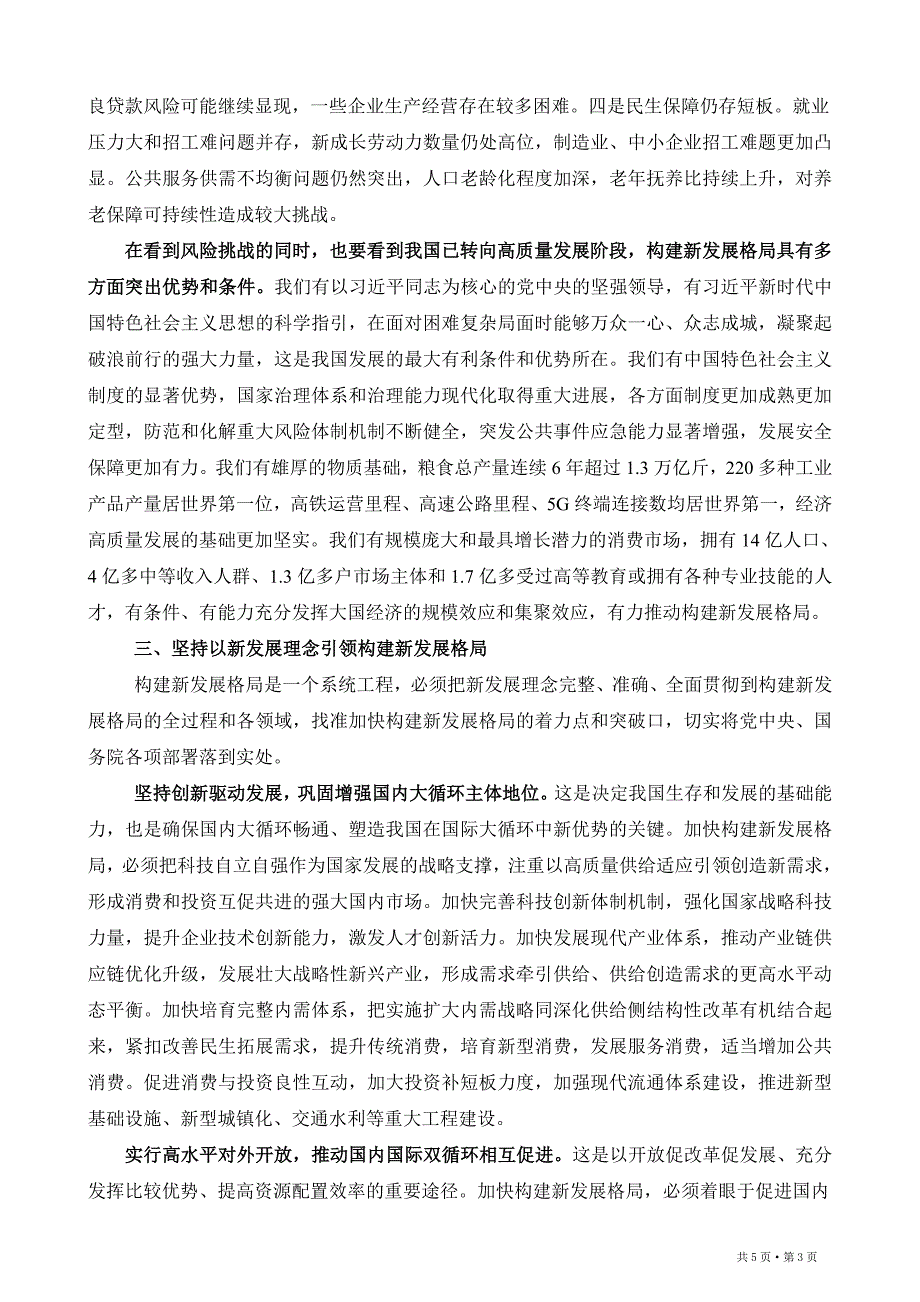 良贷款风险可能继续显现，一些企业生产经营存在较多困难。四是民生保障仍存短板。就业压力大和招工难问题并存，新成长劳动力数量仍处高位，制造业、中小企业招工难题更加凸显。公共服务供需不均衡问题仍然突出，人口老龄化程度加深，老年抚养比持续上升，对养老保障可持续性造成较大挑战。

在看到风险挑战的同时，也要看到我国已转向高质量发展阶段，构建新发展格局具有多方面突出优势和条件。我们有以习近平同志为核心的党中央的坚强领导，有习近平新时代中国特色社会主义思想的科学指引，在面对困难复杂局面时能够万众一心、众志成城，凝聚起破浪前行的强大力量，这是我国发展的最大有利条件和优势所在。我们有中国特色社会主义制度的显著优势，国家治理体系和治理能力现代化取得重大进展，各方面制度更加成熟更加定型，防范和化解重大风险体制机制不断健全，突发公共事件应急能力显著增强，发展安全保障更加有力。我们有雄厚的物质基础，粮食总产量连续 6 年超过 1.3 万亿斤，220 多种工业产品产量居世界第一位，高铁运营里程、高速公路里程、5G 终端连接数均居世界第一，经济高质量发展的基础更加坚实。我们有规模庞大和最具增长潜力的消费市场，拥有 14 亿人口、4 亿多中等收入人群、1.3 亿多户市场主体和 1.7 亿多受过高等教育或拥有各种专业技能的人才，有条件、有能力充分发挥大国经济的规模效应和集聚效应，有力推动构建新发展格局。

三、坚持以新发展理念引领构建新发展格局

构建新发展格局是一个系统工程，必须把新发展理念完整、准确、全面贯彻到构建新发展格局的全过程和各领域，找准加快构建新发展格局的着力点和突破口，切实将党中央、国务院各项部署落到实处。

坚持创新驱动发展，巩固增强国内大循环主体地位。这是决定我国生存和发展的基础能力，也是确保国内大循环畅通、塑造我国在国际大循环中新优势的关键。加快构建新发展格局，必须把科技自立自强作为国家发展的战略支撑，注重以高质量供给适应引领创造新需求，形成消费和投资互促共进的强大国内市场。加快完善科技创新体制机制，强化国家战略科技力量，提升企业技术创新能力，激发人才创新活力。加快发展现代产业体系，推动产业链供应链优化升级，发展壮大战略性新兴产业，形成需求牵引供给、供给创造需求的更高水平动态平衡。加快培育完整内需体系，把实施扩大内需战略同深化供给侧结构性改革有机结合起来，紧扣改善民生拓展需求，提升传统消费，培育新型消费，发展服务消费，适当增加公共消费。促进消费与投资良性互动，加大投资补短板力度，加强现代流通体系建设，推进新型基础设施、新型城镇化、交通水利等重大工程建设。

实行高水平对外开放，推动国内国际双循环相互促进。这是以开放促改革促发展、充分发挥比较优势、提高资源配置效率的重要途径。加快构建新发展格局，必须着眼于促进国内

共 5 页 • 第 3 页